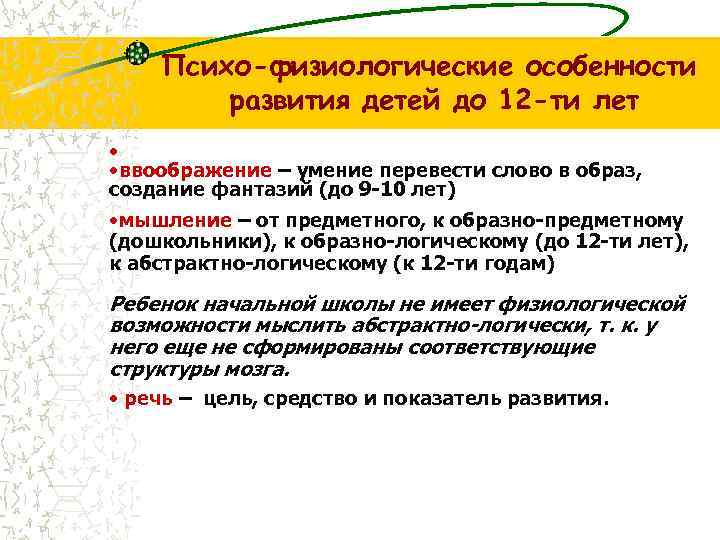 Психо-физиологические особенности развития детей до 12-ти лет

•

•ввоображение – умение перевести слово в образ, создание фантазий (до 9-10 лет)

•мышление – от предметного, к образно-предметному (дошкольники), к образно-логическому (до 12-ти лет), к абстрактно-логическому (к 12-ти годам)

Ребенок начальной школы не имеет физиологической возможности мыслить абстрактно-логически, т. к. у него еще не сформированы соответствующие структуры мозга.

• речь – цель, средство и показатель развития.